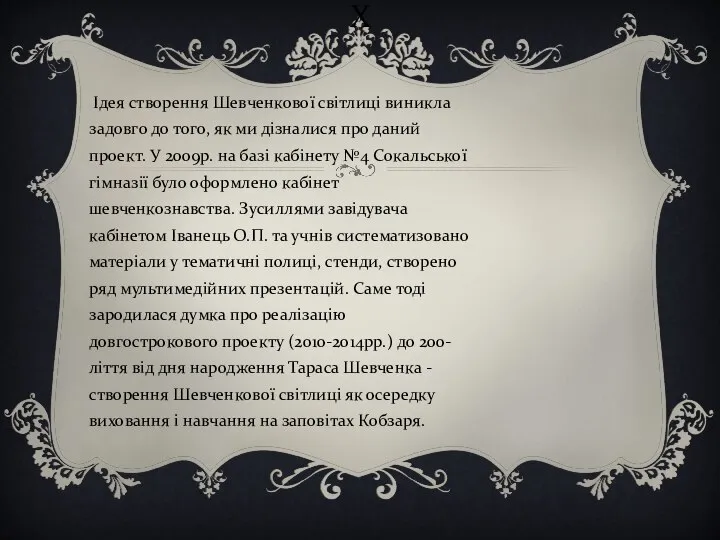 Х

Ідея створення Шевченкової світлиці виникла задовго до того, як ми дізналися про даний проект. У 2009р. на базі кабінету №4 Сокальської гімназії було оформлено кабінет шевченкознавства. Зусиллями завідувача кабінетом Іванець О.П. та учнів систематизовано матеріали у тематичні полиці, стенди, створено ряд мультимедійних презентацій. Саме тоді зародилася думка про реалізацію довгострокового проекту (2010-2014рр.) до 200-ліття від дня народження Тараса Шевченка - створення Шевченкової світлиці як осередку виховання і навчання на заповітах Кобзаря.